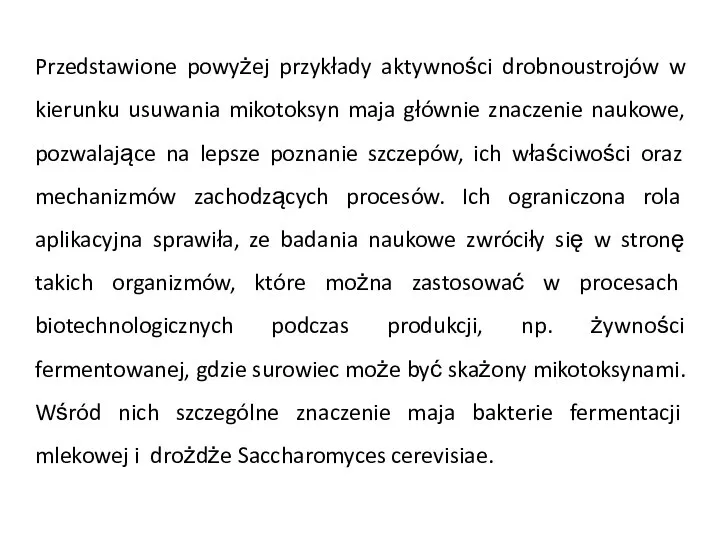 Przedstawione powyżej przykłady aktywności drobnoustrojów w kierunku usuwania mikotoksyn maja głównie znaczenie naukowe, pozwalające na lepsze poznanie szczepów, ich właściwości oraz mechanizmów zachodzących procesów. Ich ograniczona rola aplikacyjna sprawiła, ze badania naukowe zwróciły się w stronę takich organizmów, które można zastosować w procesach biotechnologicznych podczas produkcji, np. żywności fermentowanej, gdzie surowiec może być skażony mikotoksynami. Wśród nich szczególne znaczenie maja bakterie fermentacji mlekowej i drożdże Saccharomyces cerevisiae.